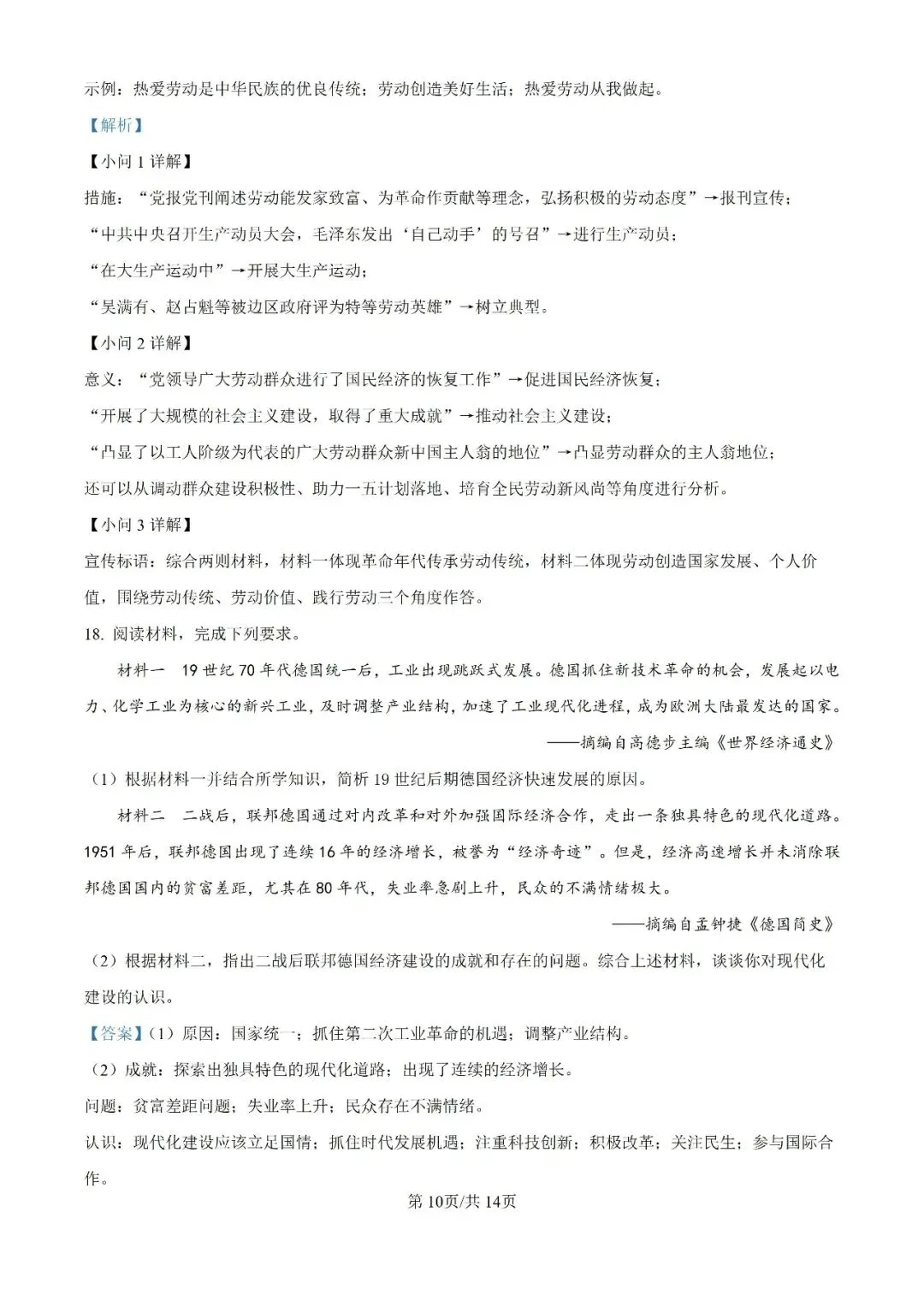 示例：热爱劳动是中华民族的优良传统；劳动创造美好生活；热爱劳动从我做起。

【解析】

【小问1详解】

措施：“党报党刊阐述劳动能发家致富、为革命作贡献等理念，弘扬积极的劳动态度”→报刊宣传；

“中共中央召开生产动员大会，毛泽东发出‘自己动手’的号召”→进行生产动员；

“在大生产运动中”→开展大生产运动；

“吴满有、赵占魁等被边区政府评为特等劳动英雄”→树立典型。

【小问2详解】

意义：“党领导广大劳动群众进行了国民经济的恢复工作”→促进国民经济恢复；

“开展了大规模的社会主义建设，取得了重大成就”→推动社会主义建设；

“凸显了以工人阶级为代表的广大劳动群众新中国主人翁的地位”→凸显劳动群众的主人翁地位；

还可以从调动群众建设积极性、助力一五计划落地、培育全民劳动新风尚等角度进行分析。

【小问3详解】

宣传标语：综合两则材料，材料一体现革命年代传承劳动传统，材料二体现劳动创造国家发展、个人价值，围绕劳动传统、劳动价值、践行劳动三个角度作答。

18.阅读材料，完成下列要求。

材料一 19世纪70年代德国统一后，工业出现跳跃式发展。德国抓住新技术革命的机会，发展起以电力、化学工业为核心的新兴工业，及时调整产业结构，加速了工业现代化进程，成为欧洲大陆最发达的国家。

——摘编自高德步主编《世界经济通史》

（1）根据材料一并结合所学知识，简析19世纪后期德国经济快速发展的原因。

材料二 二战后，联邦德国通过对内改革和对外加强国际经济合作，走出一条独具特色的现代化道路。1951年后，联邦德国出现了连续16年的经济增长，被誉为“经济奇迹”。但是，经济高速增长并未消除联邦德国国内的贫富差距，尤其在80年代，失业率急剧上升，民众的不满情绪极大。

——摘编自孟钟捷《德国简史》

（2）根据材料二，指出二战后联邦德国经济建设的成就和存在的问题。综合上述材料，谈谈你对现代化建设的认识。

【答案】（1）原因：国家统一；抓住第二次工业革命的机遇；调整产业结构。

（2）成就：探索出独具特色的现代化道路；出现了连续的经济增长。

问题：贫富差距问题；失业率上升；民众存在不满情绪。

认识：现代化建设应该立足国情；抓住时代发展机遇；注重科技创新；积极改革；关注民生；参与国际合作。

第10页/共14页